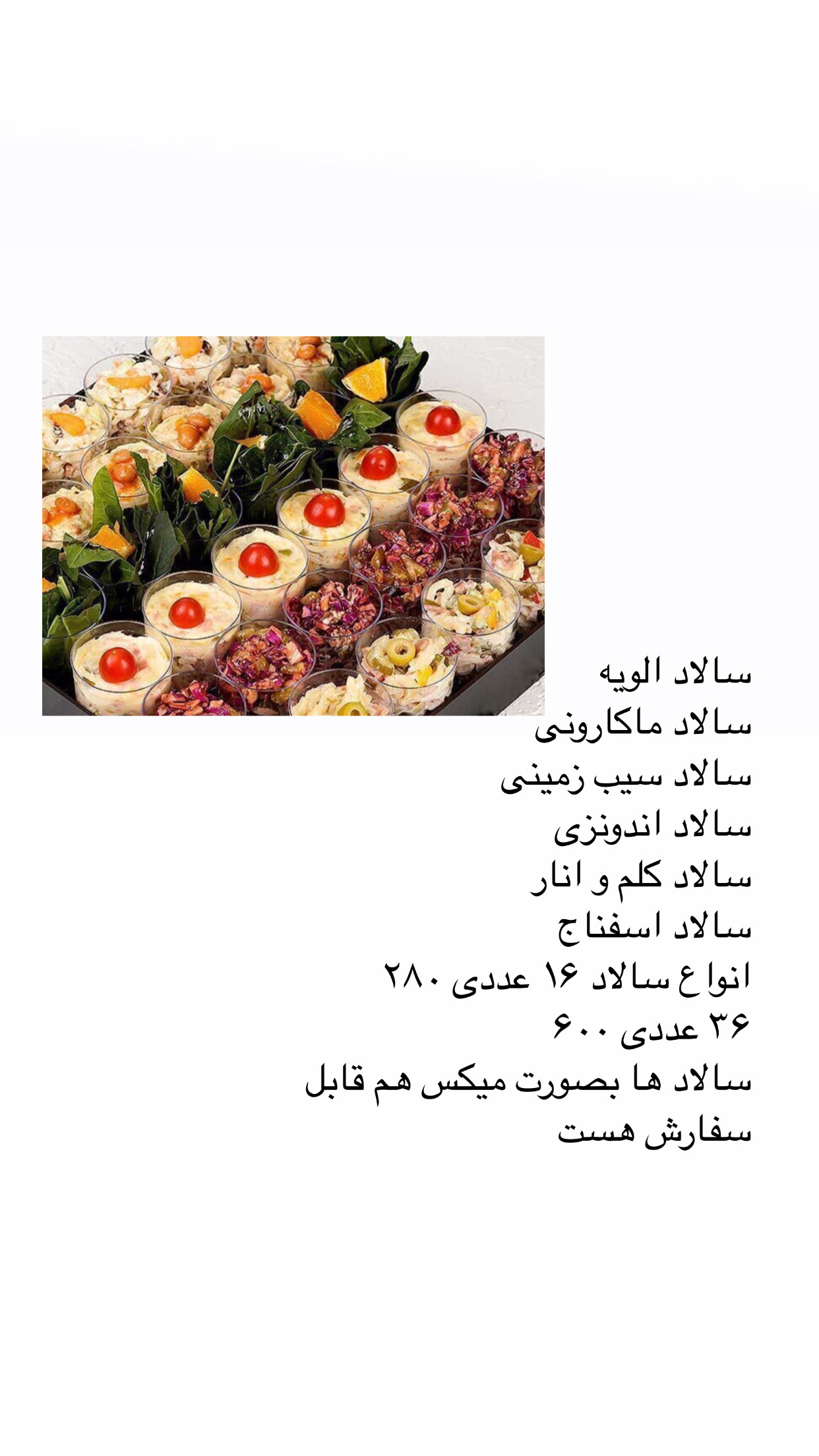 سالاد الویه
سالاد ماکارونی
سالاد سیب زمینی
سالاد اندونزی
سالاد کلم و انار
سالاد اسفناج
انواع سالاد ۱۶ عددی ۲۸۰
۳۶ عددی ۶۰۰
سالاد ها بصورت میکس هم قابل سفارش هست